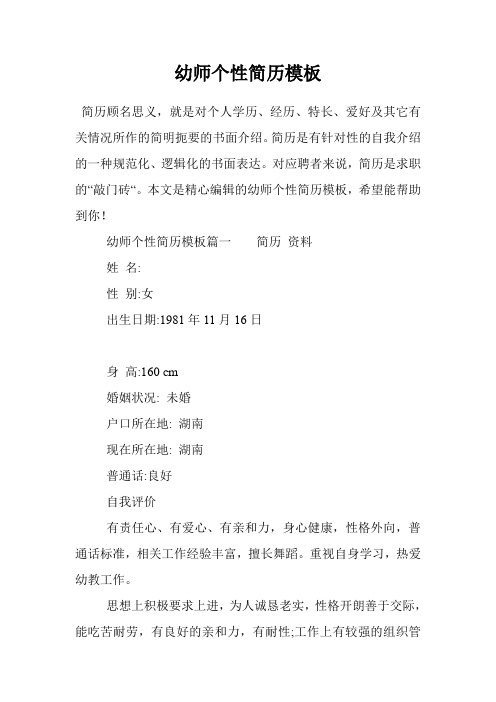 幼师个性简历模板

简历顾名思义，就是对个人学历、经历、特长、爱好及其它有关情况所作的简明扼要的书面介绍。简历是有针对性的自我介绍的一种规范化、逻辑化的书面表达。对应聘者来说，简历是求职的“敲门砖“。本文是精心编辑的幼师个性简历模板，希望能帮助到你！

幼师个性简历模板篇一　　简历 资料

姓 名:

性 别:女

出生日期:1981 年 11 月 16 日

身 高:160 cm

婚姻状况: 未婚

户口所在地: 湖南

现在所在地: 湖南

普通话:良好

自我评价

有责任心、有爱心、有亲和力，身心健康，性格外向，普通话标准，相关工作经验丰富，擅长舞蹈。重视自身学习，热爱幼教工作。

思想上积极要求上进，为人诚恳老实，性格开朗善于交际，能吃苦耐劳，有良好的亲和力，有耐性;工作上有较强的组织管